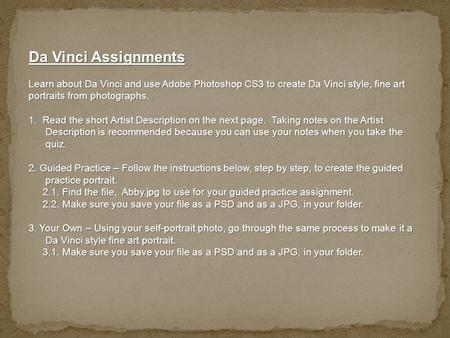 Da Vinci Assignments

Learn about Da Vinci and use Adobe Photoshop CS3 to create Da Vinci style, fine art portraits from photographs.

1. Read the short Artist Description on the next page. Taking notes on the Artist Description is recommended because you can use your notes when you take the quiz.

2. Guided Practice – Follow the instructions below, step by step, to create the guided practice portrait.
2.1. Find the file, Abby.jpg to use for your guided practice assignment.
2.2. Make sure you save your file as a PSD and as a JPG, in your folder.

3. Your Own – Using your self-portrait photo, go through the same process to make it a Da Vinci style fine art portrait.
3.1. Make sure you save your file as a PSD and as a JPG, in your folder.